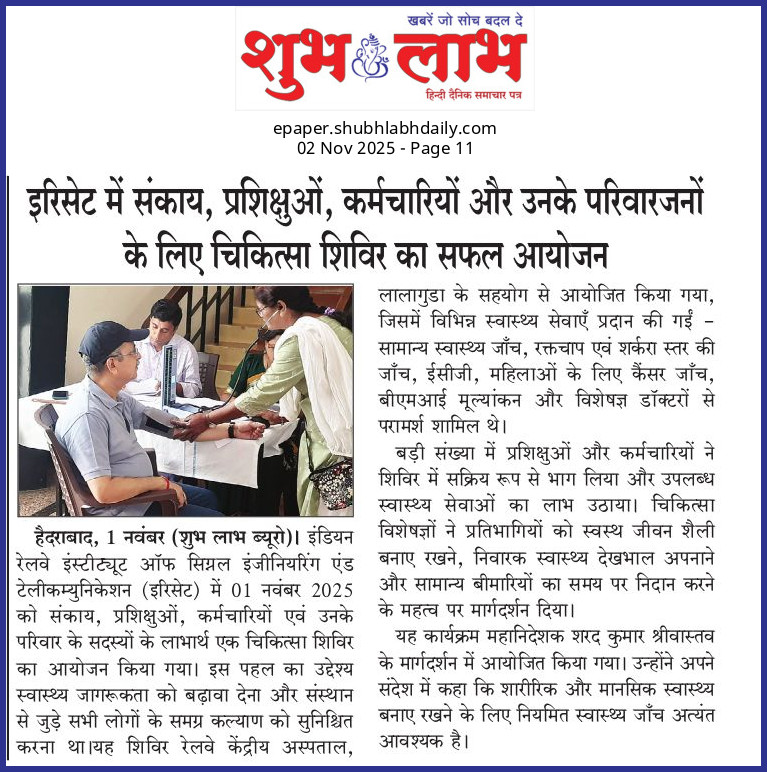 खबरें जो सोच बदल दे
शुभ लाभ
हिन्दी दैनिक समाचार पत्र

epaper.shubhlabhdaily.com
02 Nov 2025 - Page 11

इरिसेट में संकाय, प्रशिक्षुओं, कर्मचारियों और उनके परिवारजनों के लिए चिकित्सा शिविर का सफल आयोजन

हैदराबाद, 1 नवंबर (शुभ लाभ ब्यूरो)। इंडियन रेलवे इंस्टीट्यूट ऑफ सिग्नल इंजीनियरिंग एंड टेलीकम्युनिकेशन (इरिसेट) में 01 नवंबर 2025 को संकाय, प्रशिक्षुओं, कर्मचारियों एवं उनके परिवार के सदस्यों के लाभार्थ एक चिकित्सा शिविर का आयोजन किया गया। इस पहल का उद्देश्य स्वास्थ्य जागरूकता को बढ़ावा देना और संस्थान से जुड़े सभी लोगों के समग्र कल्याण को सुनिश्चित करना था।यह शिविर रेलवे केंद्रीय अस्पताल, लालागुडा के सहयोग से आयोजित किया गया, जिसमें विभिन्न स्वास्थ्य सेवाएँ प्रदान की गईं – सामान्य स्वास्थ्य जाँच, रक्तचाप एवं शर्करा स्तर की जाँच, ईसीजी, महिलाओं के लिए कैंसर जाँच, बीएमआई मूल्यांकन और विशेषज्ञ डॉक्टरों से परामर्श शामिल थे।

बड़ी संख्या में प्रशिक्षुओं और कर्मचारियों ने शिविर में सक्रिय रूप से भाग लिया और उपलब्ध स्वास्थ्य सेवाओं का लाभ उठाया। चिकित्सा विशेषज्ञों ने प्रतिभागियों को स्वस्थ जीवन शैली बनाए रखने, निवारक स्वास्थ्य देखभाल अपनाने और सामान्य बीमारियों का समय पर निदान करने के महत्व पर मार्गदर्शन दिया।

यह कार्यक्रम महानिदेशक शरद कुमार श्रीवास्तव के मार्गदर्शन में आयोजित किया गया। उन्होंने अपने संदेश में कहा कि शारीरिक और मानसिक स्वास्थ्य बनाए रखने के लिए नियमित स्वास्थ्य जाँच अत्यंत आवश्यक है।